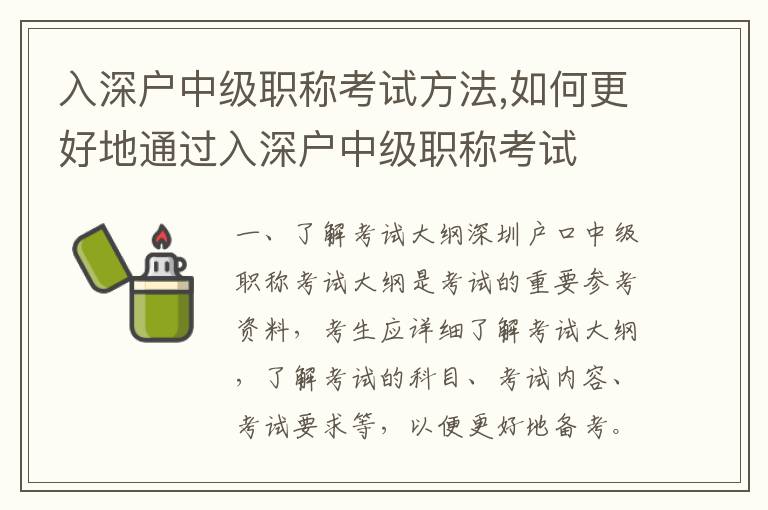 入深户中级职称考试方法,如何更好地通过入深户中级职称考试

一、了解考试大纲深圳户口中级职称考试大纲是考试的重要参考资料，考生应详细了解考试大纲，了解考试的科目、考试内容、考试要求等，以便更好地备考。